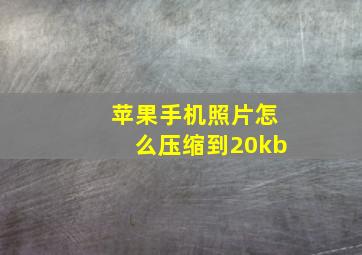 苹果手机照片怎么压缩到20kb